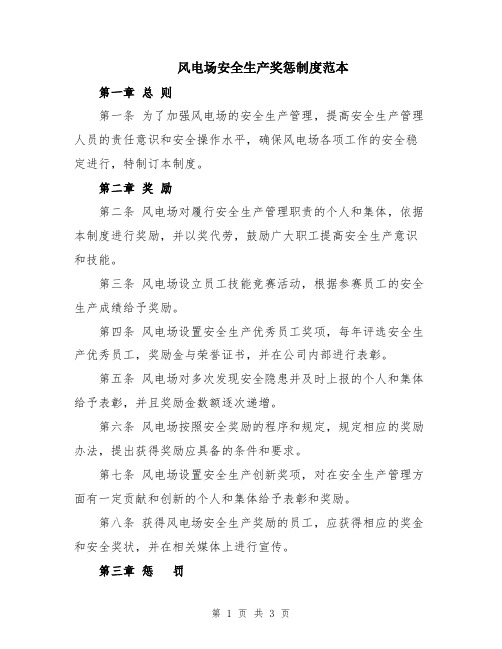 风电场安全生产奖惩制度范本

第一章 总 则

第一条 为了加强风电场的安全生产管理，提高安全生产管理人员的责任意识和安全操作水平，确保风电场各项工作的安全稳定进行，特制订本制度。

第二章 奖 励

第二条 风电场对履行安全生产管理职责的个人和集体，依据本制度进行奖励，并以奖代劳，鼓励广大职工提高安全生产意识和技能。

第三条 风电场设立员工技能竞赛活动，根据参赛员工的安全生产成绩给予奖励。

第四条 风电场设置安全生产优秀员工奖项，每年评选安全生产优秀员工，奖励金与荣誉证书，并在公司内部进行表彰。

第五条 风电场对多次发现安全隐患并及时上报的个人和集体给予表彰，并且奖励金数额逐次递增。

第六条 风电场按照安全奖励的程序和规定，规定相应的奖励办法，提出获得奖励应具备的条件和要求。

第七条 风电场设置安全生产创新奖项，对在安全生产管理方面有一定贡献和创新的个人和集体给予表彰和奖励。

第八条 获得风电场安全生产奖励的员工，应获得相应的奖金和安全奖状，并在相关媒体上进行宣传。

第三章 惩 罚

第 1 页 共 3 页